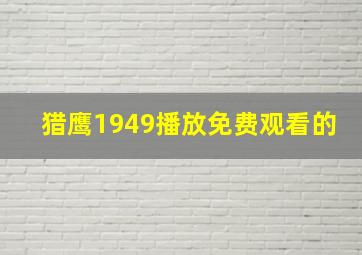 猎鹰1949播放免费观看的